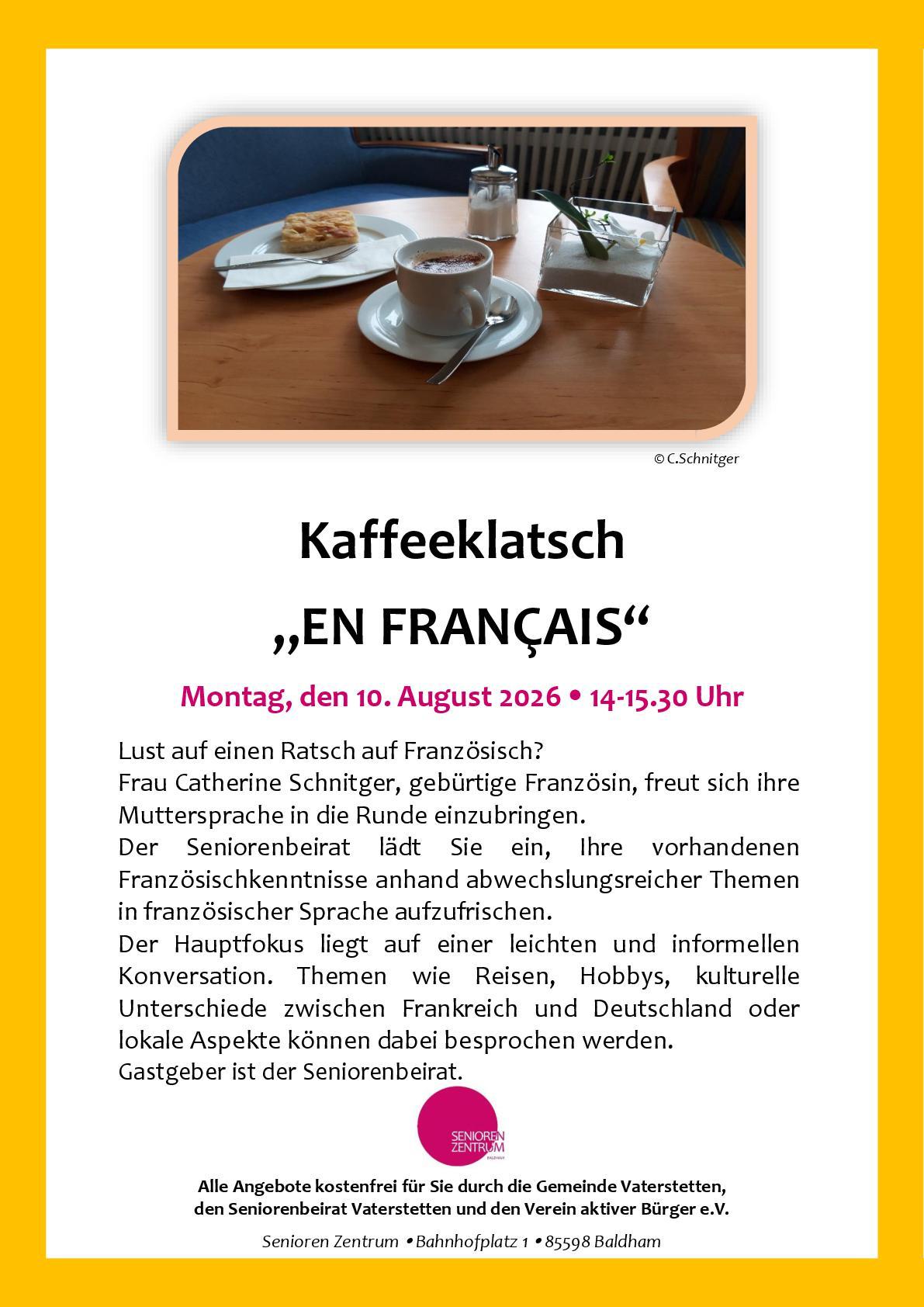 © C.Schnitger

Kaffeeklatsch

„EN FRANÇAIS“

Montag, den 10. August 2026 • 14-15.30 Uhr

Lust auf einen Ratsch auf Französisch?
Frau Catherine Schnitger, gebürtige Französin, freut sich ihre Muttersprache in die Runde einzubringen.
Der Seniorenbeirat lädt Sie ein, Ihre vorhandenen Französischkenntnisse anhand abwechslungsreicher Themen in französischer Sprache aufzufrischen.
Der Hauptfokus liegt auf einer leichten und informellen Konversation. Themen wie Reisen, Hobbys, kulturelle Unterschiede zwischen Frankreich und Deutschland oder lokale Aspekte können dabei besprochen werden.
Gastgeber ist der Seniorenbeirat.

SENIOREN ZENTRUM BALDHAM

Alle Angebote kostenfrei für Sie durch die Gemeinde Vaterstetten,
den Seniorenbeirat Vaterstetten und den Verein aktiver Bürger e.V.

Senioren Zentrum • Bahnhofplatz 1 • 85598 Baldham